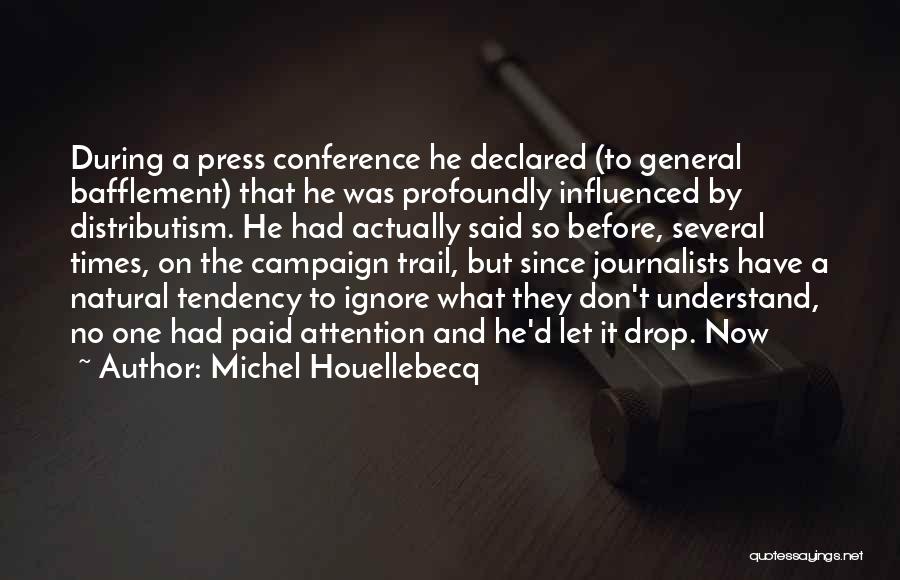 During a press conference he declared (to general bafflement) that he was profoundly influenced by distributism. He had actually said so before, several times, on the campaign trail, but since journalists have a natural tendency to ignore what they don't understand, no one had paid attention and he'd let it drop. Now

~ Author: Michel Houellebecq

quotessayings.net